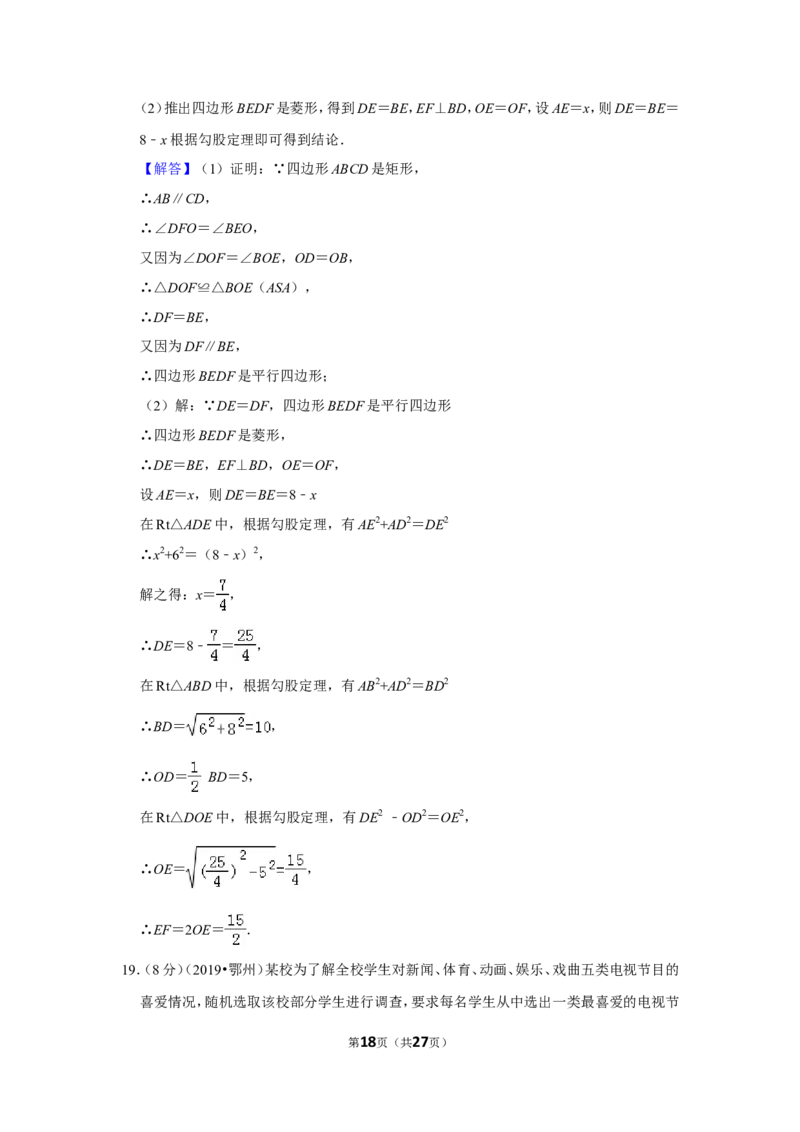 (2)推出四边形$BEDF$是菱形，得到$DE=BE$，$EF\perp BD$，$OE=OF$，设$AE=x$，则$DE=BE=8-x$根据勾股定理即可得到结论．

【解答】(1)证明：∵四边形$ABCD$是矩形，

∴$AB\parallel CD$，

∴$\angle DFO=\angle BEO$，

又因为$\angle DOF=\angle BOE$，$OD=OB$，

∴$\triangle DOF\cong\triangle BOE$（$ASA$），

∴$DF=BE$，

又因为$DF\parallel BE$，

∴四边形$BEDF$是平行四边形；

(2)解：∵$DE=DF$，四边形$BEDF$是平行四边形

∴四边形$BEDF$是菱形，

∴$DE=BE$，$EF\perp BD$，$OE=OF$，

设$AE=x$，则$DE=BE=8-x$

在Rt$\triangle ADE$中，根据勾股定理，有$AE^2+AD^2=DE^2$

∴$x^2+6^2=(8-x)^2$，

解之得：$x=\frac{7}{4}$，

∴$DE=8-\frac{7}{4}=\frac{25}{4}$，

在Rt$\triangle ABD$中，根据勾股定理，有$AB^2+AD^2=BD^2$

∴$BD=\sqrt{6^2+8^2}=10$，

∴$OD=\frac{1}{2}BD=5$，

在Rt$\triangle DOE$中，根据勾股定理，有$DE^2-OD^2=OE^2$，

∴$OE=\sqrt{(\frac{25}{4})^2-5^2}=\frac{15}{4}$，

∴$EF=2OE=\frac{15}{2}$．

19.(8分)(2019•鄂州)某校为了解全校学生对新闻、体育、动画、娱乐、戏曲五类电视节目的喜爱情况，随机选取该校部分学生进行调查，要求每名学生从中选出一类最喜爱的电视节

第18页（共27页）